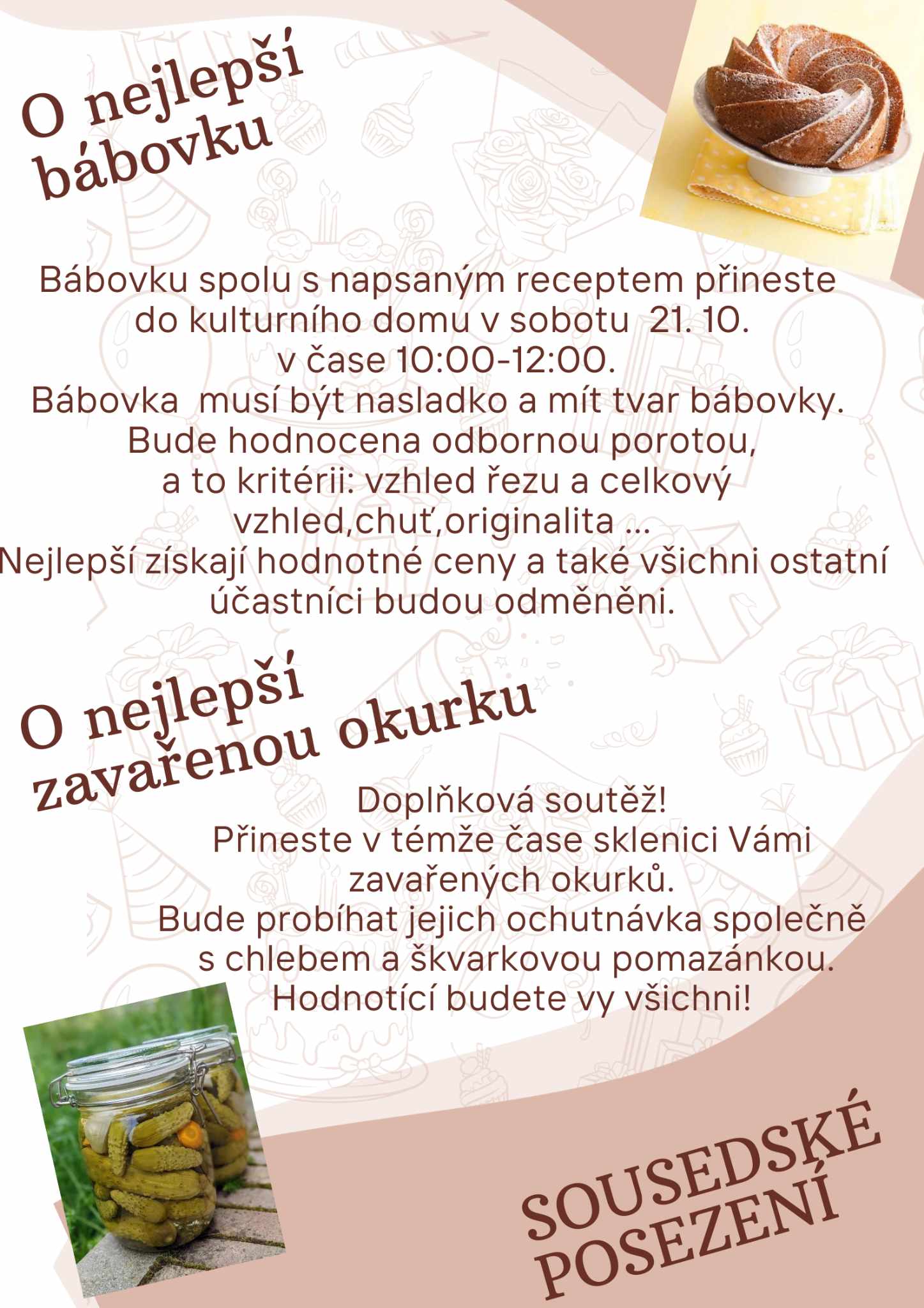 O nejlepší bábovku

Bábovku spolu s napsaným receptem přineste do kulturního domu v sobotu 21. 10. v čase 10:00-12:00.
Bábovka musí být nasladko a mít tvar bábovky.
Bude hodnocena odbornou porotou, a to kritérii: vzhled řezu a celkový vzhled,chuť,originalita ...
Nejlepší získají hodnotné ceny a také všichni ostatní účastníci budou odměněni.

O nejlepší zavařenou okurku

Doplňková soutěž!
Přineste v témže čase sklenici Vámi zavařených okurků.
Bude probíhat jejich ochutnávka společně s chlebem a škvarkovou pomazánkou.
Hodnotící budete vy všichni!

SOUSEDSKÉ POSEZENÍ